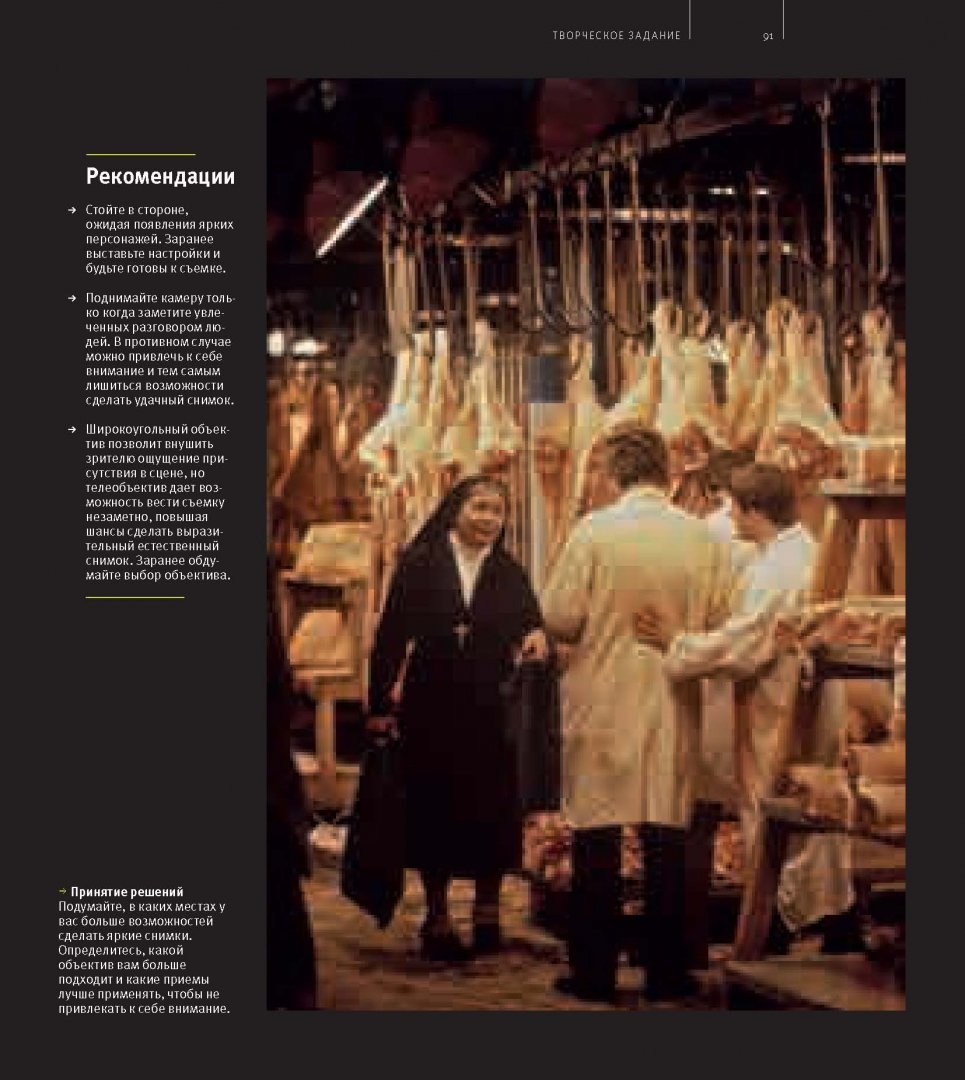 ТВОРЧЕСКОЕ ЗАДАНИЕ 91

Рекомендации

→ Стойте в стороне, ожидая появления ярких персонажей. Заранее выставьте настройки и будьте готовы к съемке.

→ Поднимайте камеру только когда заметите увлеченных разговором людей. В противном случае можно привлечь к себе внимание и тем самым лишиться возможности сделать удачный снимок.

→ Широкоугольный объектив позволит внушить зрителю ощущение присутствия в сцене, но телеобъектив дает возможность вести съемку незаметно, повышая шансы сделать выразительный естественный снимок. Заранее обдумайте выбор объектива.

→ Принятие решений
Подумайте, в каких местах у вас больше возможностей сделать яркие снимки. Определитесь, какой объектив вам больше подходит и какие приемы лучше применять, чтобы не привлекать к себе внимание.